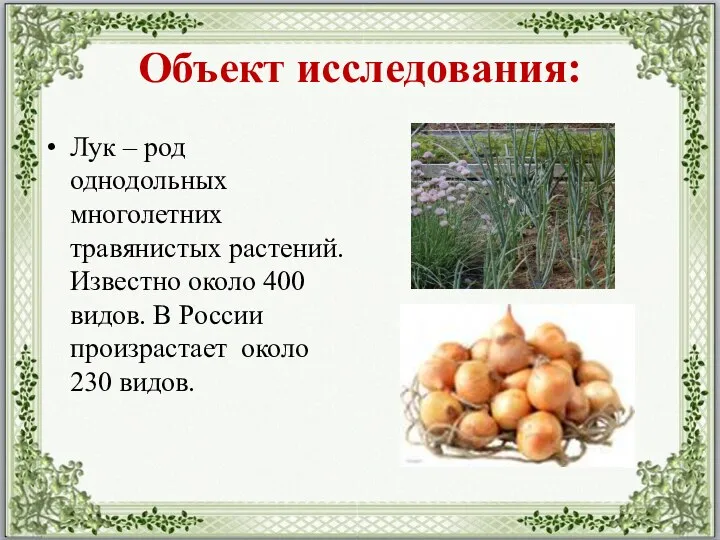 Объект исследования:

• Лук – род однодольных многолетних травянистых растений. Известно около 400 видов. В России произрастает около 230 видов.